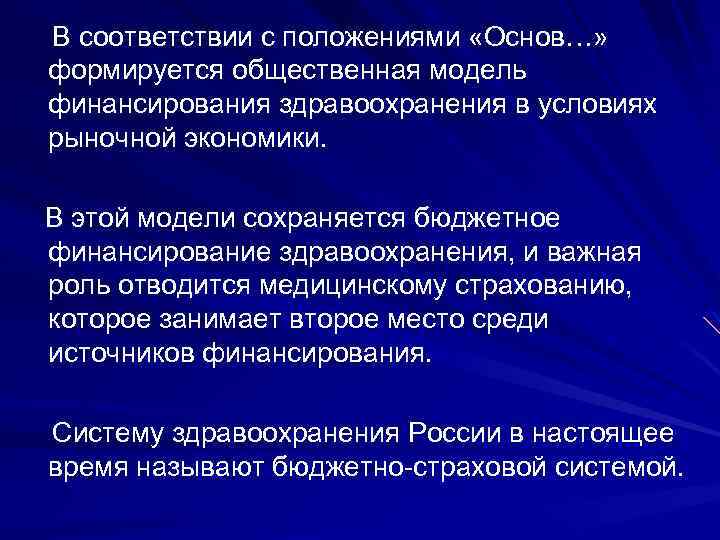 В соответствии с положениями «Основ…» формируется общественная модель финансирования здравоохранения в условиях рыночной экономики.

В этой модели сохраняется бюджетное финансирование здравоохранения, и важная роль отводится медицинскому страхованию, которое занимает второе место среди источников финансирования.

Систему здравоохранения России в настоящее время называют бюджетно-страховой системой.